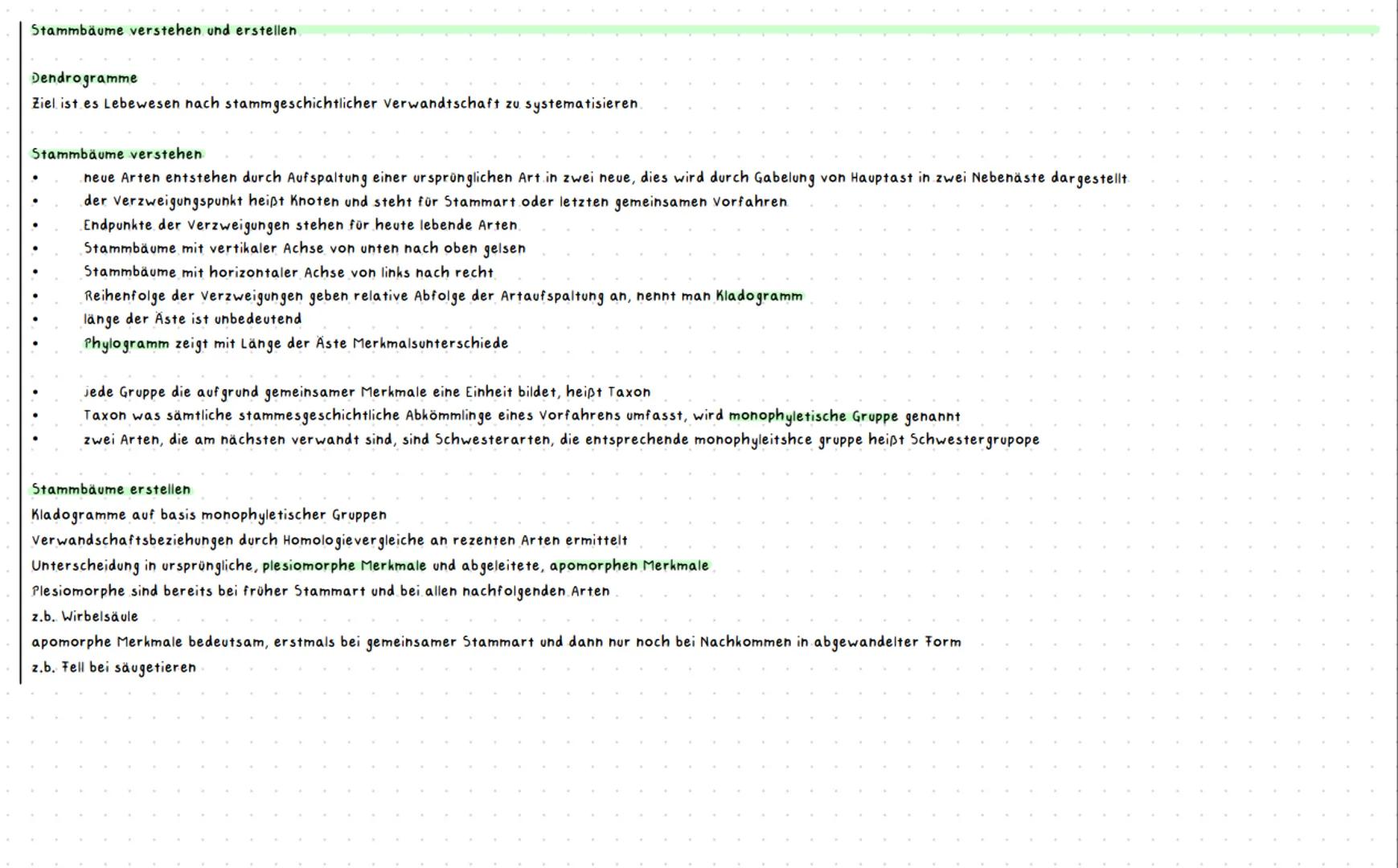 Stammbäume verstehen und erstellen

Dendrogramme
Ziel ist es Lebewesen nach stammgeschichtlicher Verwandtschaft zu systematisieren

Stammbäume verstehen
• neue Arten entstehen durch Aufspaltung einer ursprünglichen Art in zwei neue, dies wird durch Gabelung von Hauptast in zwei Nebenäste dargestellt
• der Verzweigungspunkt heißt Knoten und steht für Stammart oder letzten gemeinsamen Vorfahren
• Endpunkte der Verzweigungen stehen für heute lebende Arten
• Stammbäume mit vertikaler Achse von unten nach oben gelsen
• Stammbäume mit horizontaler Achse von links nach recht
• Reihenfolge der Verzweigungen geben relative Abfolge der Artaufspaltung an, nennt man Kladogramm
• länge der Äste ist unbedeutend
• Phylogramm zeigt mit Länge der Äste Merkmalsunterschiede

• jede Gruppe die aufgrund gemeinsamer Merkmale eine Einheit bildet, heißt Taxon
• Taxon was sämtliche stammesgeschichtliche Abkömmlinge eines Vorfahrens umfasst, wird monophyletische Gruppe genannt
• zwei Arten, die am nächsten verwandt sind, sind Schwesterarten, die entsprechende monophyleitshce gruppe heißt Schwestergrupope

Stammbäume erstellen
Kladogramme auf basis monophyletischer Gruppen
Verwandschaftsbeziehungen durch Homologievergleiche an rezenten Arten ermittelt
Unterscheidung in ursprüngliche, plesiomorphe Merkmale und abgeleitete, apomorphen Merkmale
Plesiomorphe sind bereits bei früher Stammart und bei allen nachfolgenden Arten
z.b. Wirbelsäule
apomorphe Merkmale bedeutsam, erstmals bei gemeinsamer Stammart und dann nur noch bei Nachkommen in abgewandelter Form
z.b. Fell bei säugetieren